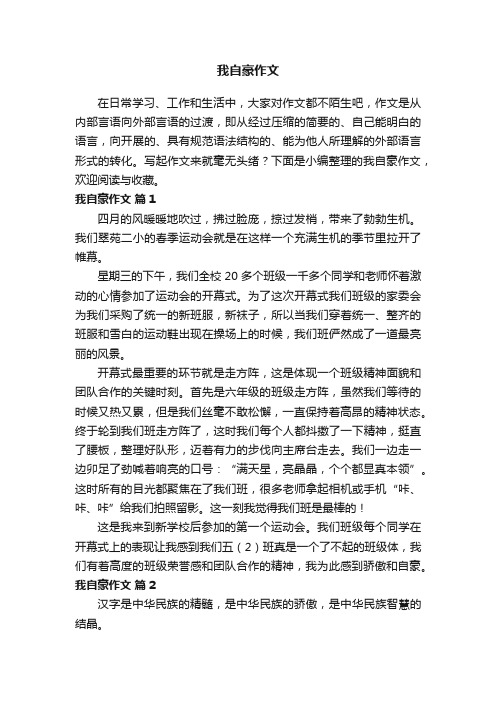 我自豪作文

在日常学习、工作和生活中，大家对作文都不陌生吧，作文是从内部言语向外部言语的过渡，即从经过压缩的简要的、自己能明白的语言，向开展的、具有规范语法结构的、能为他人所理解的外部语言形式的转化。写起作文来就毫无头绪？下面是小编整理的我自豪作文，欢迎阅读与收藏。

我自豪作文 篇1

四月的风暖暖地吹过，拂过脸庞，掠过发梢，带来了勃勃生机。我们翠苑二小的春季运动会就是在这样一个充满生机的季节里拉开了帷幕。

星期三的下午，我们全校20多个班级一千多个同学和老师怀着激动的心情参加了运动会的开幕式。为了这次开幕式我们班级的家委会为我们采购了统一的新班服，新袜子，所以当我们穿着统一、整齐的班服和雪白的运动鞋出现在操场上的时候，我们班俨然成了一道最亮丽的风景。

开幕式最重要的环节就是走方阵，这是体现一个班级精神面貌和团队合作的关键时刻。首先是六年级的班级走方阵，虽然我们等待的时候又热又累，但是我们丝毫不敢松懈，一直保持着高昂的精神状态。终于轮到我们班走方阵了，这时我们每个人都抖擞了一下精神，挺直了腰板，整理好队形，迈着有力的步伐向主席台走去。我们一边走一边卯足了劲喊着响亮的口号：“满天星，亮晶晶，个个都显真本领”。这时所有的目光都聚焦在了我们班，很多老师拿起相机或手机“咔、咔、咔”给我们拍照留影。这一刻我觉得我们班是最棒的！

这是我来到新学校后参加的第一个运动会。我们班级每个同学在开幕式上的表现让我感到我们五（2）班真是一个了不起的班级体，我们有着高度的班级荣誉感和团队合作的精神，我为此感到骄傲和自豪。

我自豪作文 篇2

汉字是中华民族的精髓，是中华民族的骄傲，是中华民族智慧的结晶。